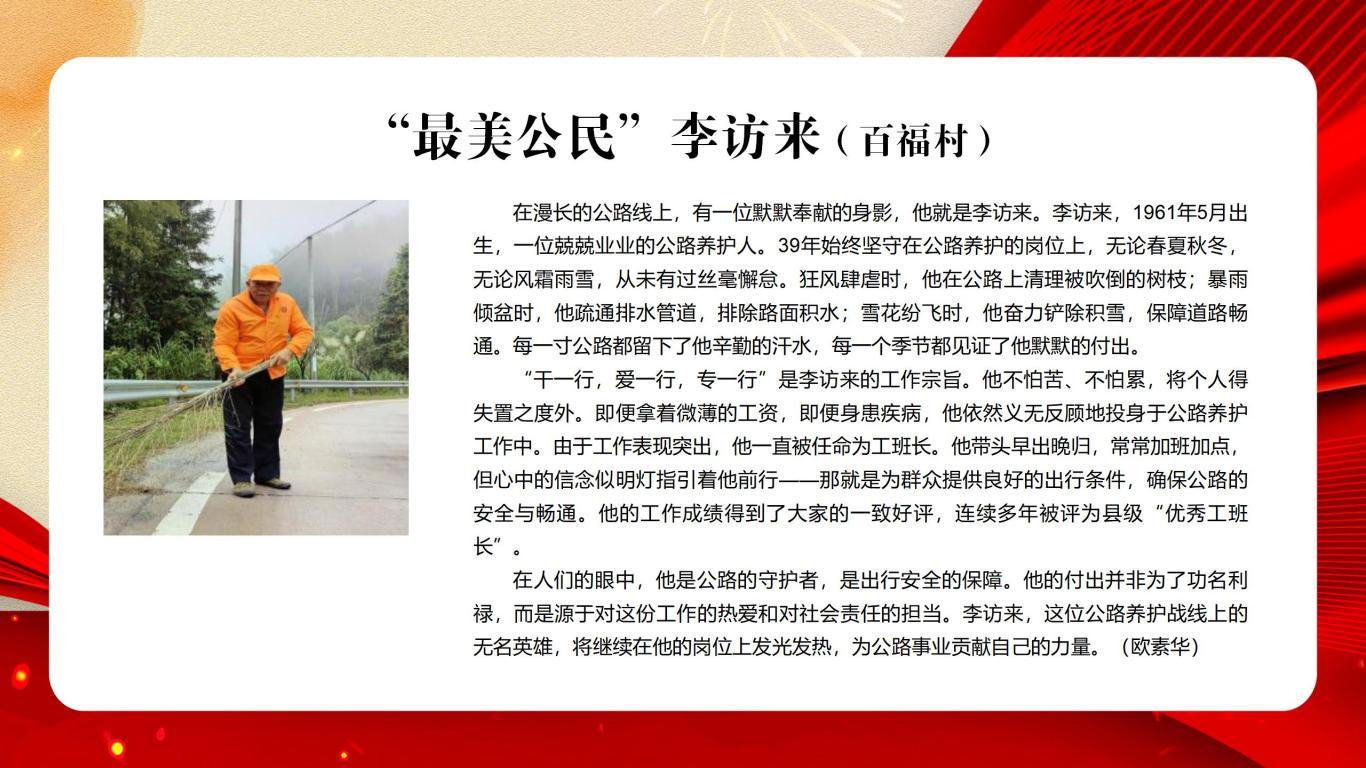 “最美公民”李访来（百福村）

在漫长的公路线上，有一位默默奉献的身影，他就是李访来。李访来，1961年5月出生，一位兢兢业业的公路养护人。39年始终坚守在公路养护的岗位上，无论春夏秋冬，无论风霜雨雪，从未有过丝毫懈怠。狂风肆虐时，他在公路上清理被吹倒的树枝；暴雨倾盆时，他疏通排水管道，排除路面积水；雪花纷飞时，他奋力铲除积雪，保障道路畅通。每一寸公路都留下了他辛勤的汗水，每一个季节都见证了他默默的付出。

“干一行，爱一行，专一行”是李访来的工作宗旨。他不怕苦、不怕累，将个人得失置之度外。即便拿着微薄的工资，即便身患疾病，他依然义无反顾地投身于公路养护工作中。由于工作表现突出，他一直被任命为工班长。他带头早出晚归，常常加班加点，但心中的信念似明灯指引着他前行——那就是为群众提供良好的出行条件，确保公路的安全与畅通。他的工作成绩得到了大家的一致好评，连续多年被评为县级“优秀工班长”。

在人们的眼中，他是公路的守护者，是出行安全的保障。他的付出并非为了功名利禄，而是源于对这份工作的热爱和对社会责任的担当。李访来，这位公路养护战线上的无名英雄，将继续在他的岗位上发光发热，为公路事业贡献自己的力量。（欧素华）